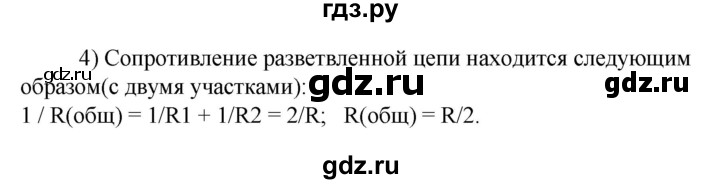 гдз.ру

4) Сопротивление разветвленной цепи находится следующим образом(с двумя участками):

gdz.ru

gdz.ru

gdz.ru

1 / R(общ) = 1/R1 + 1/R2 = 2/R;   R(общ) = R/2.

gdz.ru